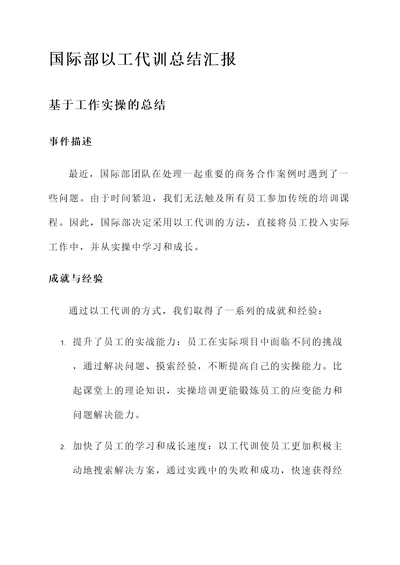 国际部以工代训总结汇报

基于工作实操的总结

事件描述

最近，国际部团队在处理一起重要的商务合作案例时遇到了一些问题。由于时间紧迫，我们无法触及所有员工参加传统的培训课程。因此，国际部决定采用以工代训的方法，直接将员工投入实际工作中，并从实操中学习和成长。

成就与经验

通过以工代训的方式，我们取得了一系列的成就和经验：

1. 提升了员工的实战能力：员工在实际项目中面临不同的挑战，通过解决问题、摸索经验，不断提高自己的实操能力。比起课堂上的理论知识，实操培训更能锻炼员工的应变能力和问题解决能力。

2. 加快了员工的学习和成长速度：以工代训使员工更加积极主动地搜索解决方案，通过实践中的失败和成功，快速获得经